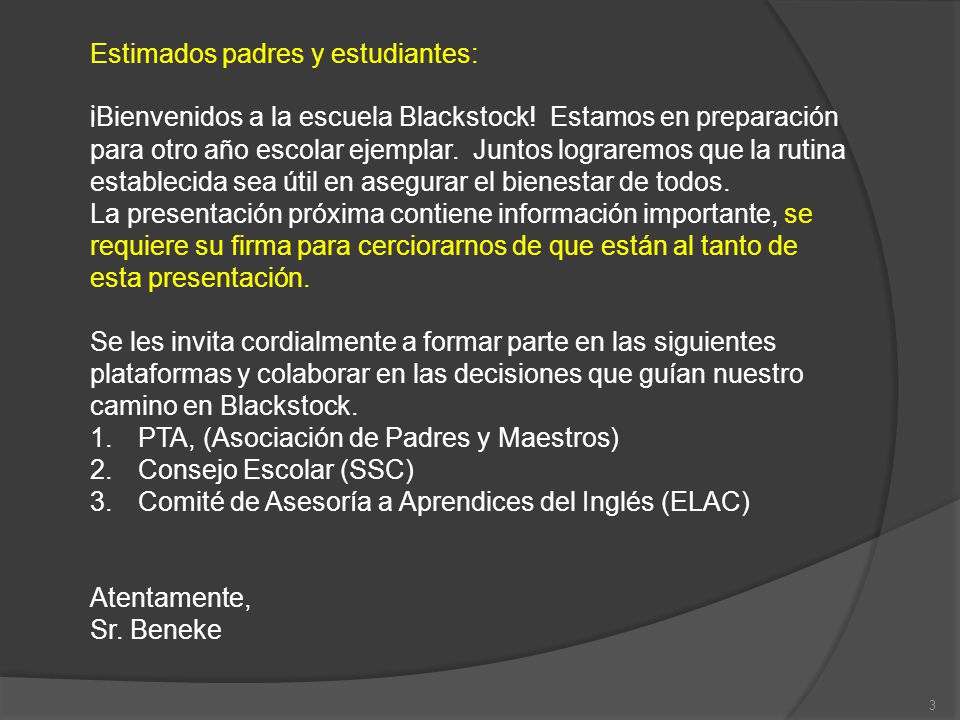 Estimados padres y estudiantes:

¡Bienvenidos a la escuela Blackstock! Estamos en preparación para otro año escolar ejemplar. Juntos lograremos que la rutina establecida sea útil en asegurar el bienestar de todos.
La presentación próxima contiene información importante, se requiere su firma para cerciorarnos de que están al tanto de esta presentación.

Se les invita cordialmente a formar parte en las siguientes plataformas y colaborar en las decisiones que guían nuestro camino en Blackstock.
1. PTA, (Asociación de Padres y Maestros)
2. Consejo Escolar (SSC)
3. Comité de Asesoría a Aprendices del Inglés (ELAC)

Atentamente,
Sr. Beneke

3